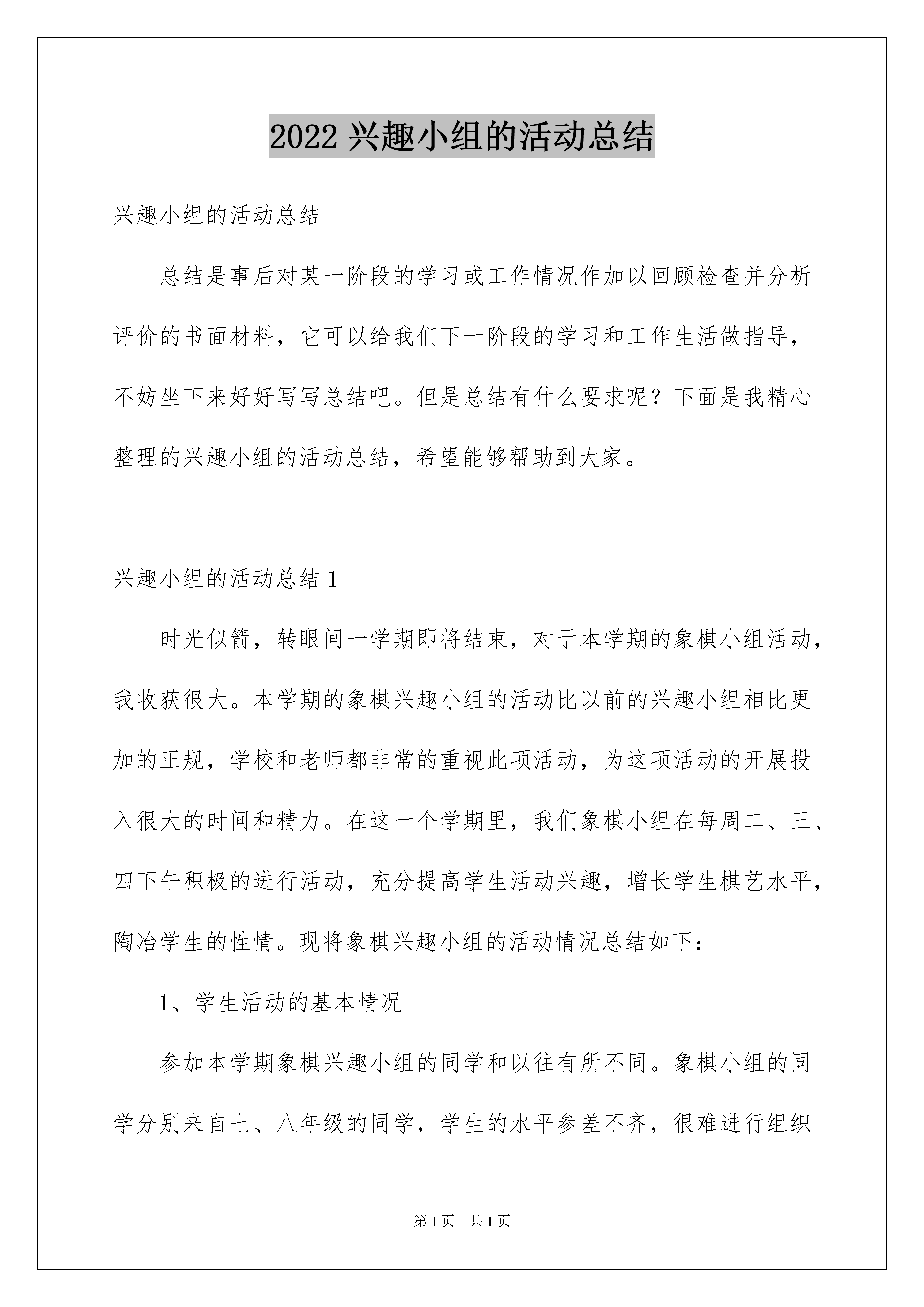 2022 兴趣小组的活动总结

兴趣小组的活动总结

总结是事后对某一阶段的学习或工作情况作加以回顾检查并分析评价的书面材料，它可以给我们下一阶段的学习和工作生活做指导，不妨坐下来好好写写总结吧。但是总结有什么要求呢？下面是我精心整理的兴趣小组的活动总结，希望能够帮助到大家。

兴趣小组的活动总结 1

时光似箭，转眼间一学期即将结束，对于本学期的象棋小组活动，我收获很大。本学期的象棋兴趣小组的活动比以前的兴趣小组相比更加的正规，学校和老师都非常的重视此项活动，为这项活动的开展投入很大的时间和精力。在这一个学期里，我们象棋小组在每周二、三、四下午积极的进行活动，充分提高学生活动兴趣，增长学生棋艺水平，陶冶学生的性情。现将象棋兴趣小组的活动情况总结如下：

1、学生活动的基本情况

参加本学期象棋兴趣小组的同学和以往有所不同。象棋小组的同学分别来自七、八年级的同学，学生的水平参差不齐，很难进行组织

第 1 页　共 1 页